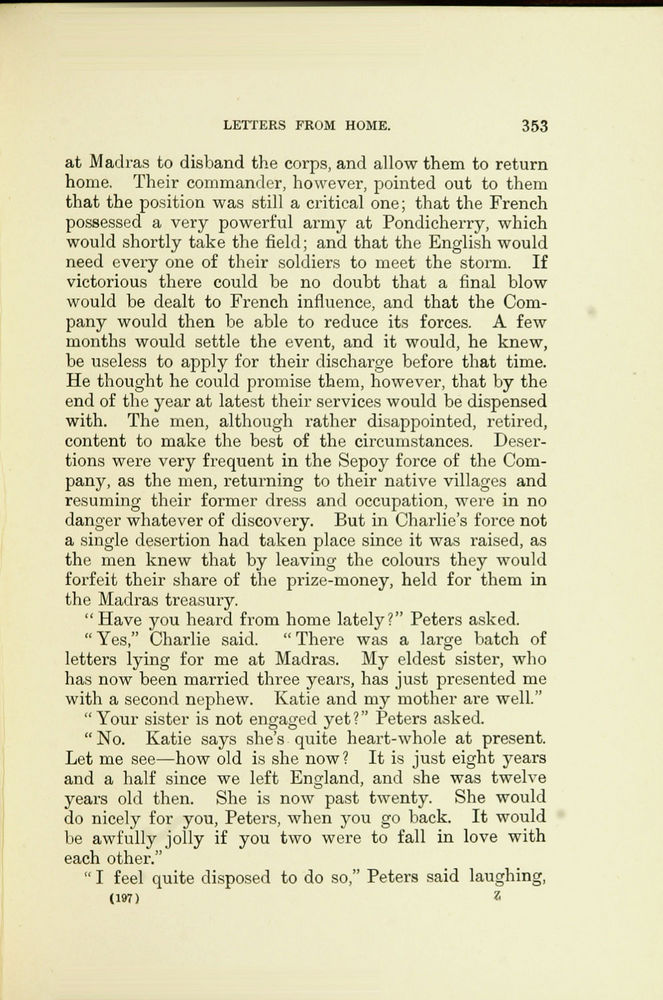 LETTERS FROM HOME. 353

at Madras to disband the corps, and allow them to return home. Their commander, however, pointed out to them that the position was still a critical one; that the French possessed a very powerful army at Pondicherry, which would shortly take the field; and that the English would need every one of their soldiers to meet the storm. If victorious there could be no doubt that a final blow would be dealt to French influence, and that the Company would then be able to reduce its forces. A few months would settle the event, and it would, he knew, be useless to apply for their discharge before that time. He thought he could promise them, however, that by the end of the year at latest their services would be dispensed with. The men, although rather disappointed, retired, content to make the best of the circumstances. Desertions were very frequent in the Sepoy force of the Company, as the men, returning to their native villages and resuming their former dress and occupation, were in no danger whatever of discovery. But in Charlie's force not a single desertion had taken place since it was raised, as the men knew that by leaving the colours they would forfeit their share of the prize-money, held for them in the Madras treasury.

"Have you heard from home lately?" Peters asked.

"Yes," Charlie said. "There was a large batch of letters lying for me at Madras. My eldest sister, who has now been married three years, has just presented me with a second nephew. Katie and my mother are well."

"Your sister is not engaged yet?" Peters asked.

"No. Katie says she's quite heart-whole at present. Let me see—how old is she now? It is just eight years and a half since we left England, and she was twelve years old then. She is now past twenty. She would do nicely for you, Peters, when you go back. It would be awfully jolly if you two were to fall in love with each other."

"I feel quite disposed to do so," Peters said laughing,

(197) Z